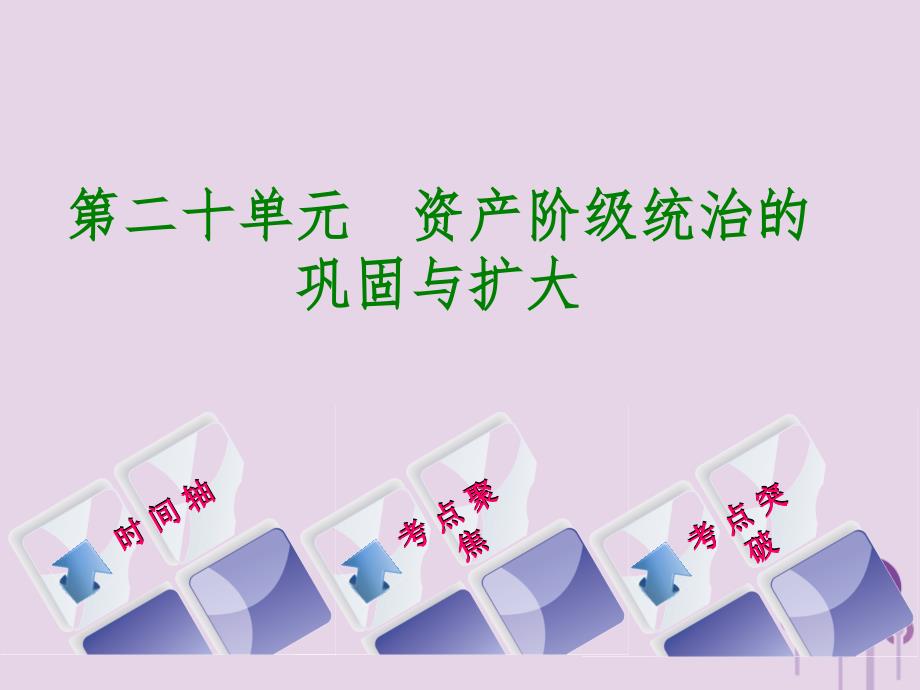 第二十单元　资产阶级统治的巩固与扩大

时间轴

考点聚焦

考点突破